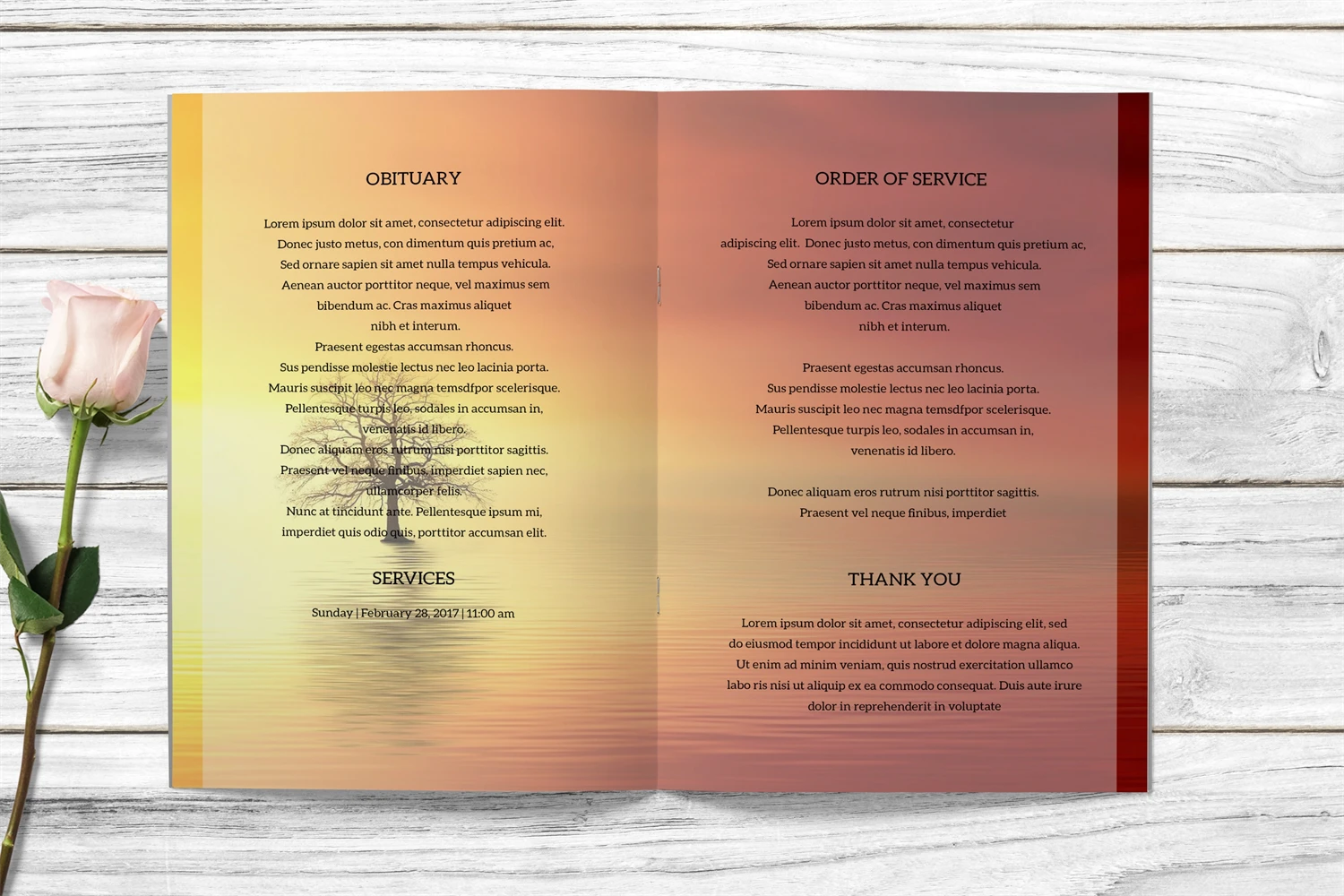 OBITUARY

Lorem ipsum dolor sit amet, consectetur adipiscing elit. Donec justo metus, con dimentum quis pretium ac, Sed ornare sapien sit amet nulla tempus vehicula. Aenean auctor porttitor neque, vel maximus sem bibendum ac. Cras maximus aliquet nibh et interum. Praesent egestas accumsan rhoncus. Sus pendisse molestie lectus nec leo lacinia porta. Mauris suscipit leo nec magna temsdfpor scelerisque. Pellentesque turpis leo, sodales in accumsan in, venenatis id libero. Donec aliquam eros rutrum nisi porttitor sagittis. Praesent vel neque finibus, imperdiet sapien nec, ullamcorper felis. Nunc at tincidunt ante. Pellentesque ipsum mi, imperdiet quis odio quis, porttitor accumsan elit.

SERVICES

Sunday | February 28, 2017 | 11:00 am

ORDER OF SERVICE

Lorem ipsum dolor sit amet, consectetur adipiscing elit. Donec justo metus, con dimentum quis pretium ac, Sed ornare sapien sit amet nulla tempus vehicula. Aenean auctor porttitor neque, vel maximus sem bibendum ac. Cras maximus aliquet nibh et interum.

Praesent egestas accumsan rhoncus. Sus pendisse molestie lectus nec leo lacinia porta. Mauris suscipit leo nec magna temsdfpor scelerisque. Pellentesque turpis leo, sodales in accumsan in, venenatis id libero.

Donec aliquam eros rutrum nisi porttitor sagittis. Praesent vel neque finibus, imperdiet

THANK YOU

Lorem ipsum dolor sit amet, consectetur adipiscing elit, sed do eiusmod tempor incididunt ut labore et dolore magna aliqua. Ut enim ad minim veniam, quis nostrud exercitation ullamco labo ris nisi ut aliquip ex ea commodo consequat. Duis aute irure dolor in reprehenderit in voluptate